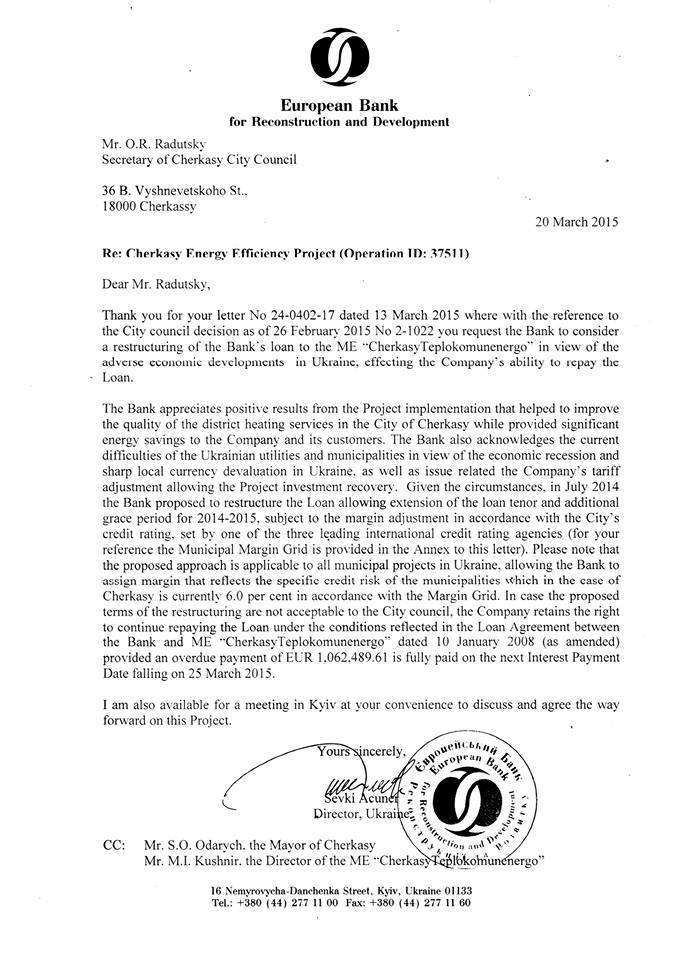 European Bank
for Reconstruction and Development

Mr. O.R. Radutsky
Secretary of Cherkasy City Council

36 B. Vyshnevetskoho St.,
18000 Cherkassy

20 March 2015

Re: Cherkasy Energy Efficiency Project (Operation ID: 37511)

Dear Mr. Radutsky,

Thank you for your letter No 24-0402-17 dated 13 March 2015 where with the reference to the City council decision as of 26 February 2015 No 2-1022 you request the Bank to consider a restructuring of the Bank's loan to the ME "CherkasyTeplokomunenergo" in view of the adverse economic developments in Ukraine, effecting the Company's ability to repay the Loan.

The Bank appreciates positive results from the Project implementation that helped to improve the quality of the district heating services in the City of Cherkasy while provided significant energy savings to the Company and its customers. The Bank also acknowledges the current difficulties of the Ukrainian utilities and municipalities in view of the economic recession and sharp local currency devaluation in Ukraine, as well as issue related the Company's tariff adjustment allowing the Project investment recovery. Given the circumstances, in July 2014 the Bank proposed to restructure the Loan allowing extension of the loan tenor and additional grace period for 2014-2015, subject to the margin adjustment in accordance with the City's credit rating, set by one of the three leading international credit rating agencies (for your reference the Municipal Margin Grid is provided in the Annex to this letter). Please note that the proposed approach is applicable to all municipal projects in Ukraine, allowing the Bank to assign margin that reflects the specific credit risk of the municipalities which in the case of Cherkasy is currently 6.0 per cent in accordance with the Margin Grid. In case the proposed terms of the restructuring are not acceptable to the City council, the Company retains the right to continue repaying the Loan under the conditions reflected in the Loan Agreement between the Bank and ME "CherkasyTeplokomunenergo" dated 10 January 2008 (as amended) provided an overdue payment of EUR 1,062,489.61 is fully paid on the next Interest Payment Date falling on 25 March 2015.

I am also available for a meeting in Kyiv at your convenience to discuss and agree the way forward on this Project.

Yours sincerely,

Sevki Acuner
Director, Ukraine

Європейський Банк
European Bank
for Reconstruction and Development
Реконструкції та Розвитку

CC: Mr. S.O. Odarych, the Mayor of Cherkasy
Mr. M.I. Kushnir, the Director of the ME "CherkasyTeplokomunenergo"

16 Nemyrovycha-Danchenka Street, Kyiv, Ukraine 01133
Tel.: +380 (44) 277 11 00 Fax: +380 (44) 277 11 60